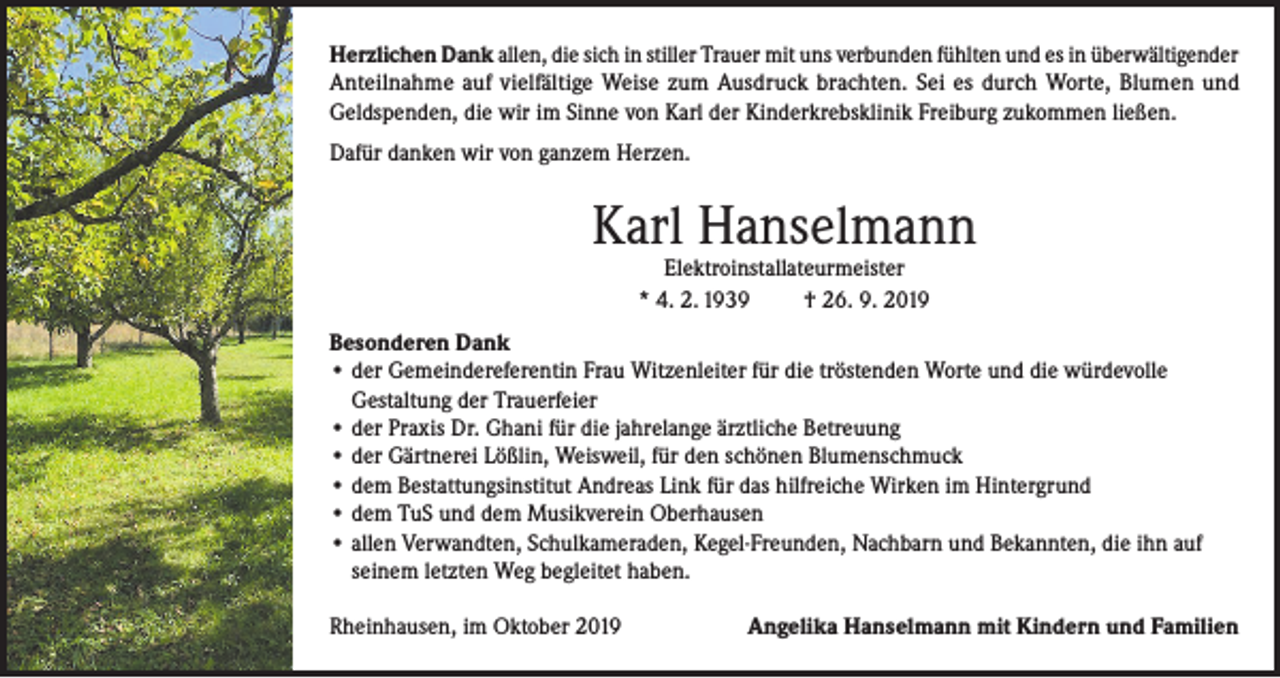 Herzlichen Dank allen, die sich in stiller Trauer mit uns verbunden fühlten und es in überwältigender Anteilnahme auf vielfältige Weise zum Ausdruck brachten. Sei es durch Worte, Blumen und Geldspenden, die wir im Sinne von Karl der Kinderkrebsklinik Freiburg zukommen ließen.

Dafür danken wir von ganzem Herzen.

Karl Hanselmann

Elektroinstallateurmeister

* 4. 2. 1939    † 26. 9. 2019

Besonderen Dank
• der Gemeindereferentin Frau Witzenleiter für die tröstenden Worte und die würdevolle Gestaltung der Trauerfeier
• der Praxis Dr. Ghani für die jahrelange ärztliche Betreuung
• der Gärtnerei Lößlin, Weisweil, für den schönen Blumenschmuck
• dem Bestattungsinstitut Andreas Link für das hilfreiche Wirken im Hintergrund
• dem TuS und dem Musikverein Oberhausen
• allen Verwandten, Schulkameraden, Kegel-Freunden, Nachbarn und Bekannten, die ihn auf seinem letzten Weg begleitet haben.

Rheinhausen, im Oktober 2019    Angelika Hanselmann mit Kindern und Familien